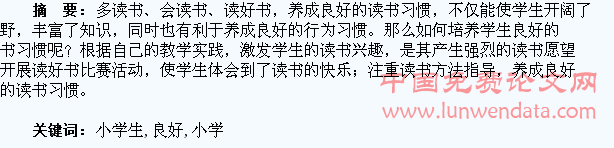 摘　要：多读书、会读书、读好书，养成良好的读书习惯，不仅能使学生开阔了野，丰富了知识，同时也有利于养成良好的行为习惯。那么如何培养学生良好的书习惯呢？根据自己的教学实践，激发学生的读书兴趣，是其产生强烈的读书愿望开展读好书比赛活动，使学生体会到了读书的快乐；注重读书方法指导，养成良好的读书习惯。

中国免费论文网
www.lunwendata.com

关键词：小学生，良好，小学